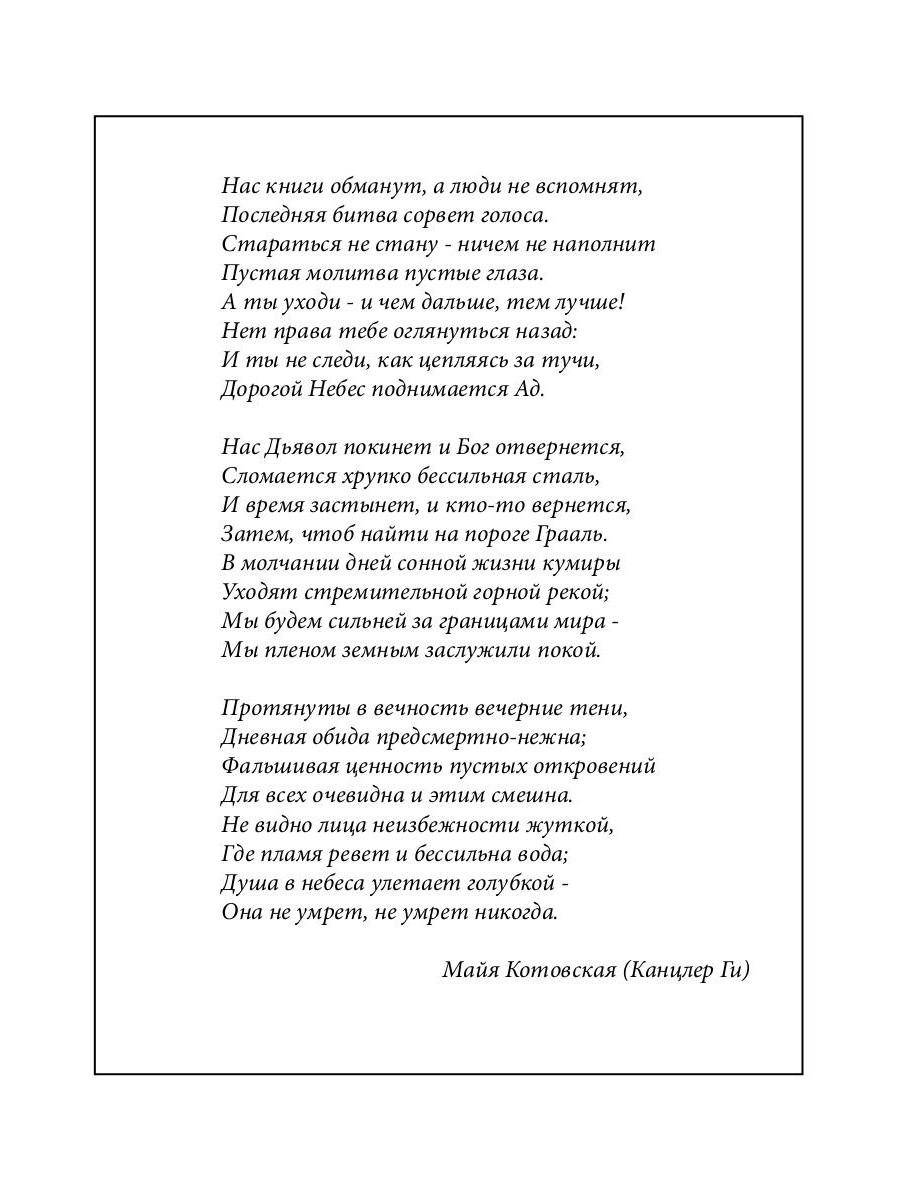 Нас книги обманут, а люди не вспомнят,
Последняя битва сорвет голоса.
Стараться не стану - ничем не наполнит
Пустая молитва пустые глаза.
А ты уходи - и чем дальше, тем лучше!
Нет права тебе оглянуться назад:
И ты не следи, как цепляясь за тучи,
Дорогой Небес поднимается Ад.

Нас Дьявол покинет и Бог отвернется,
Сломается хрупко бессильная сталь,
И время застынет, и кто-то вернется,
Затем, чтоб найти на пороге Грааль.
В молчании дней сонной жизни кумиры
Уходят стремительной горной рекой;
Мы будем сильней за границами мира -
Мы пленом земным заслужили покой.

Протянуты в вечность вечерние тени,
Дневная обида предсмертно-нежна;
Фальшивая ценность пустых откровений
Для всех очевидна и этим смешна.
Не видно лица неизбежности жуткой,
Где пламя ревет и бессильна вода;
Душа в небеса улетает голубкой -
Она не умрет, не умрет никогда.

Майя Котовская (Канцлер Ги)